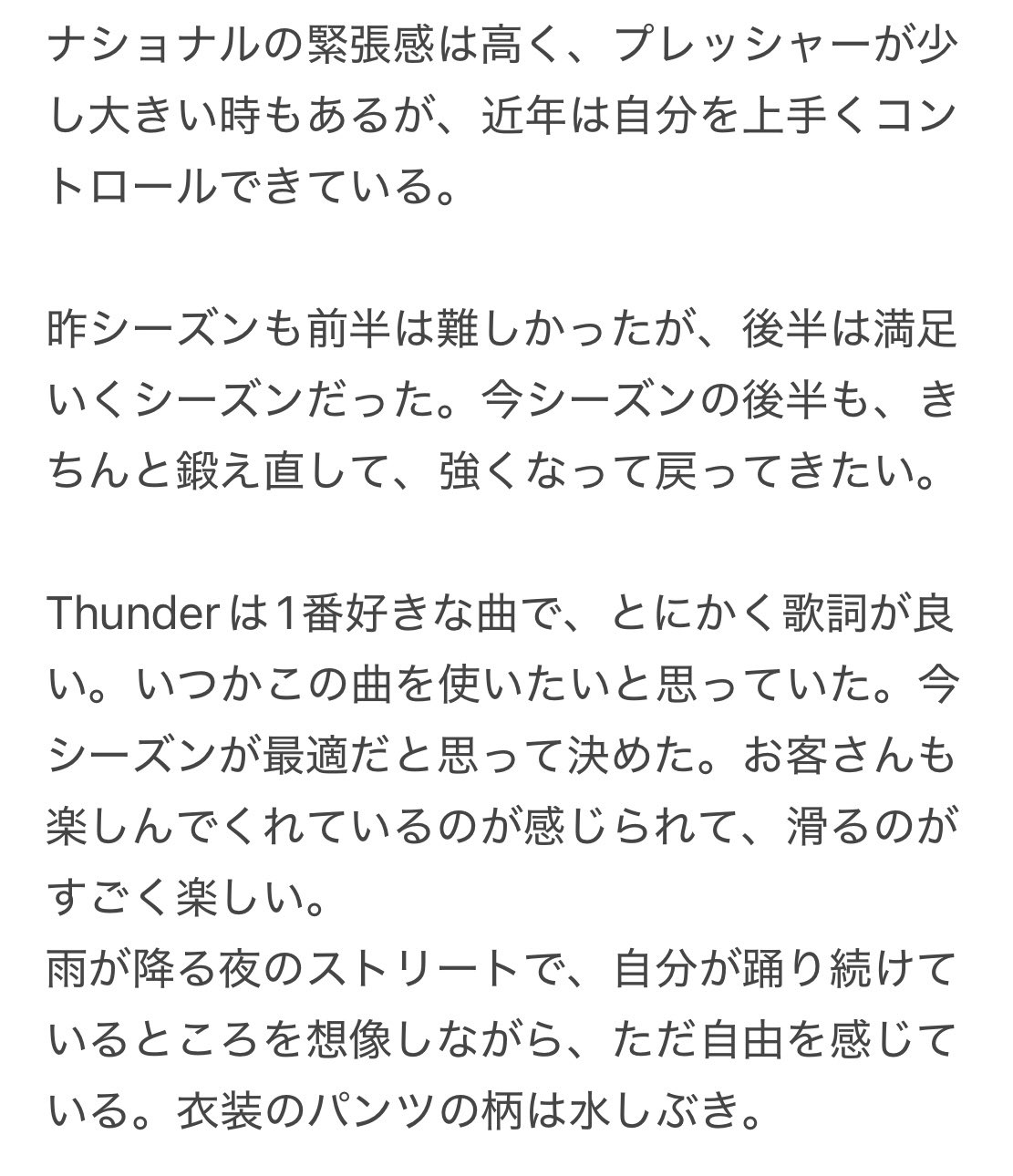 ナショナルの緊張感は高く、プレッシャーが少し大きい時もあるが、近年は自分を上手くコントロールできている。

昨シーズンも前半は難しかったが、後半は満足いくシーズンだった。今シーズンの後半も、きちんと鍛え直して、強くなって戻ってきたい。

Thunderは1番好きな曲で、とにかく歌詞が良い。いつかこの曲を使いたいと思っていた。今シーズンが最適だと思って決めた。お客さんも楽しんでくれているのが感じられて、滑るのがすごく楽しい。
雨が降る夜のストリートで、自分が踊り続けているところを想像しながら、ただ自由を感じている。衣装のパンツの柄は水しぶき。